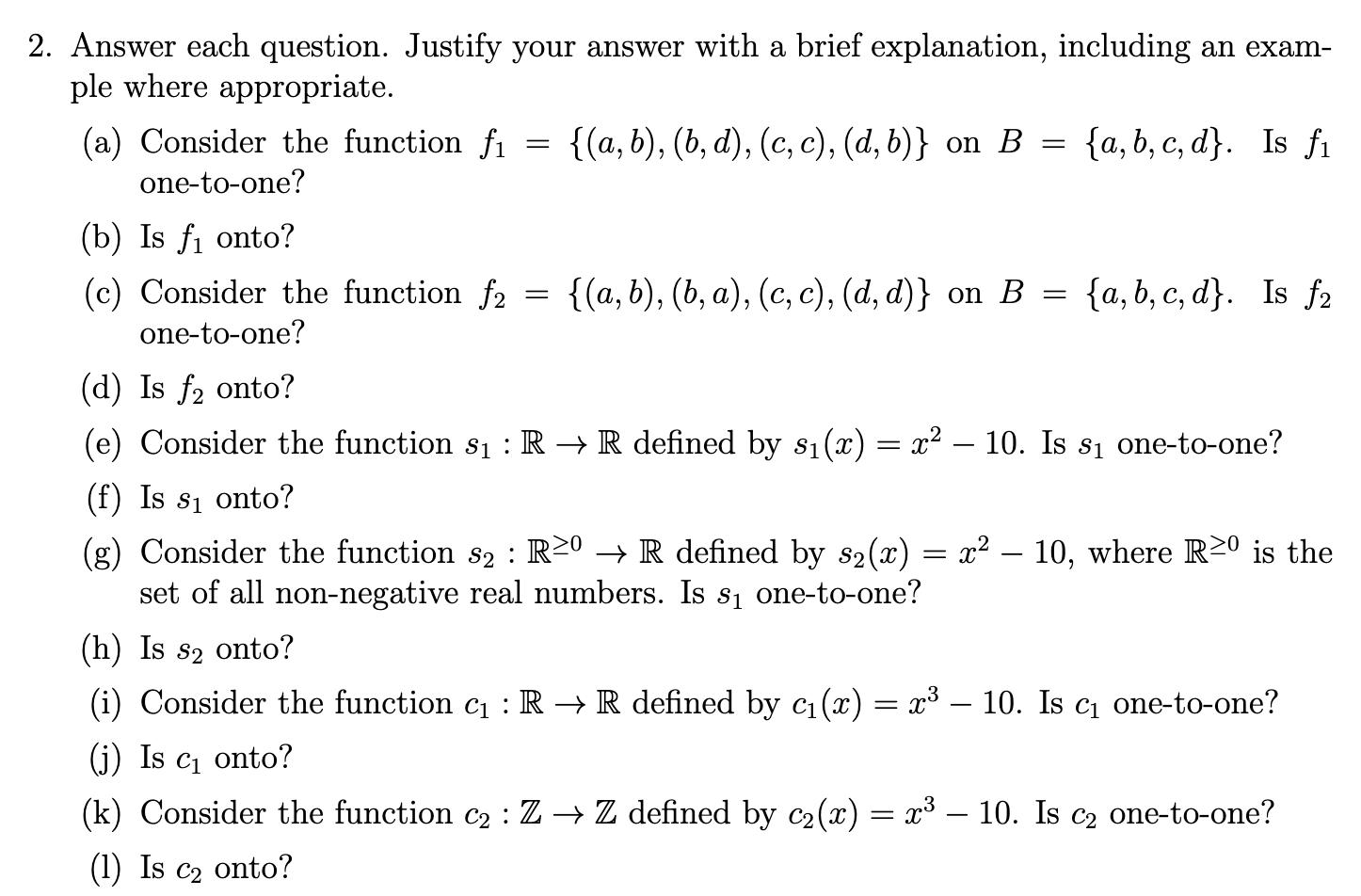 2. Answer each question. Justify your answer with a brief explanation, including an example where appropriate.

(a) Consider the function $f_1 = \{(a,b),(b,d),(c,c),(d,b)\}$ on $B = \{a,b,c,d\}$. Is $f_1$ one-to-one?

(b) Is $f_1$ onto?

(c) Consider the function $f_2 = \{(a,b),(b,a),(c,c),(d,d)\}$ on $B = \{a,b,c,d\}$. Is $f_2$ one-to-one?

(d) Is $f_2$ onto?

(e) Consider the function $s_1 : \mathbb{R} \to \mathbb{R}$ defined by $s_1(x) = x^2 - 10$. Is $s_1$ one-to-one?

(f) Is $s_1$ onto?

(g) Consider the function $s_2 : \mathbb{R}^{\geq 0} \to \mathbb{R}$ defined by $s_2(x) = x^2 - 10$, where $\mathbb{R}^{\geq 0}$ is the set of all non-negative real numbers. Is $s_1$ one-to-one?

(h) Is $s_2$ onto?

(i) Consider the function $c_1 : \mathbb{R} \to \mathbb{R}$ defined by $c_1(x) = x^3 - 10$. Is $c_1$ one-to-one?

(j) Is $c_1$ onto?

(k) Consider the function $c_2 : \mathbb{Z} \to \mathbb{Z}$ defined by $c_2(x) = x^3 - 10$. Is $c_2$ one-to-one?

(l) Is $c_2$ onto?